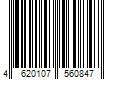 4 620107 560847